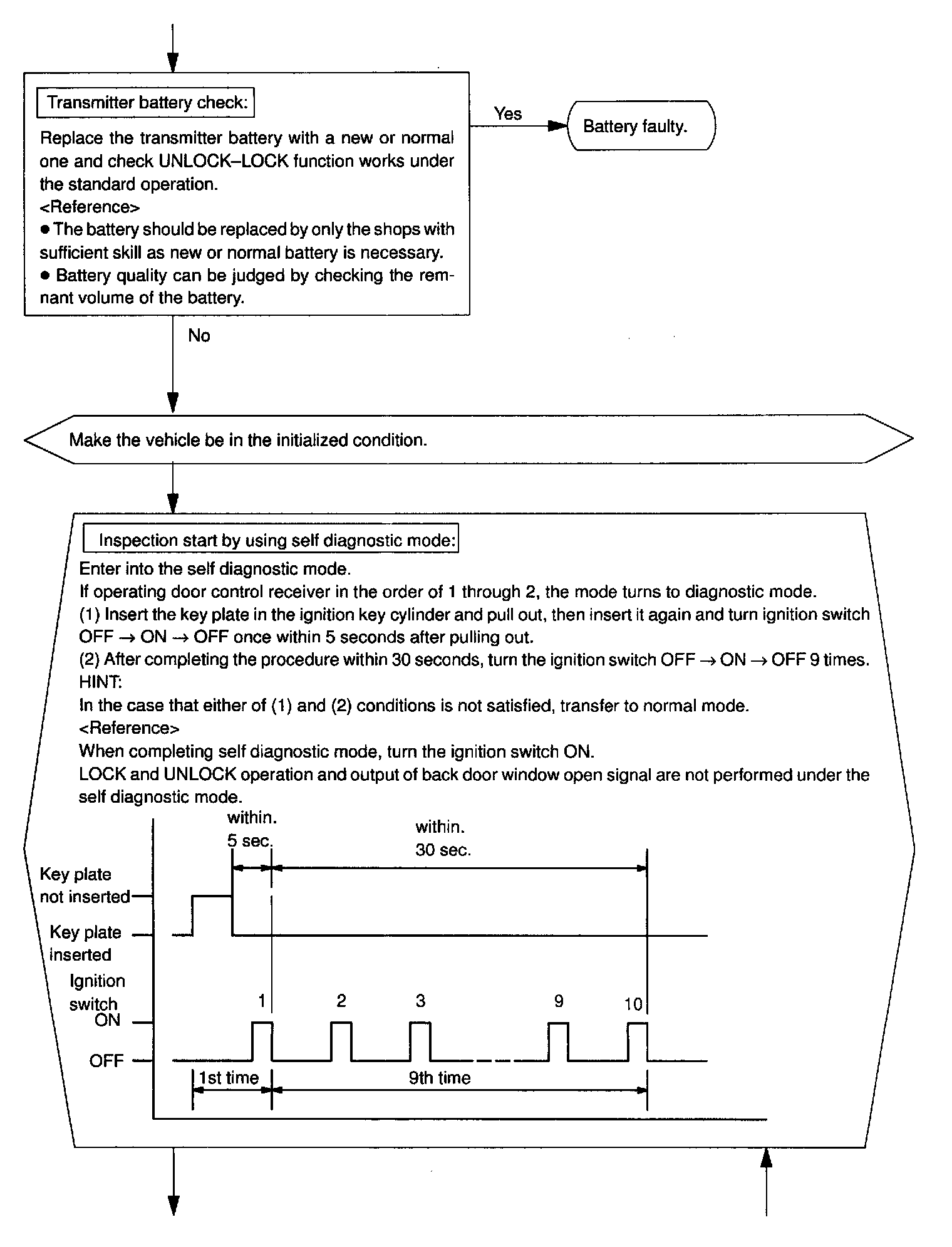 Transmitter battery check:

Replace the transmitter battery with a new or normal one and check UNLOCK–LOCK function works under the standard operation.
<Reference>
● The battery should be replaced by only the shops with sufficient skill as new or normal battery is necessary.
● Battery quality can be judged by checking the remnant volume of the battery.

Yes

Battery faulty.

No

Make the vehicle be in the initialized condition.

Inspection start by using self diagnostic mode:

Enter into the self diagnostic mode.
If operating door control receiver in the order of 1 through 2, the mode turns to diagnostic mode.
(1) Insert the key plate in the ignition key cylinder and pull out, then insert it again and turn ignition switch OFF → ON → OFF once within 5 seconds after pulling out.
(2) After completing the procedure within 30 seconds, turn the ignition switch OFF → ON → OFF 9 times.
HINT:
In the case that either of (1) and (2) conditions is not satisfied, transfer to normal mode.
<Reference>
When completing self diagnostic mode, turn the ignition switch ON.
LOCK and UNLOCK operation and output of back door window open signal are not performed under the self diagnostic mode.

within. 5 sec.

within. 30 sec.

Key plate not inserted

Key plate inserted

Ignition switch

ON

OFF

1

2

3

9

10

1st time

9th time